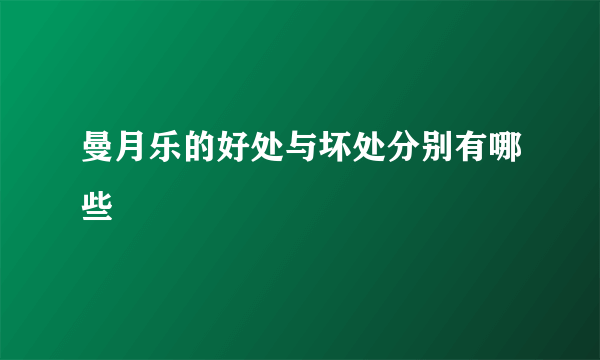 曼月乐的好处与坏处分别有哪些